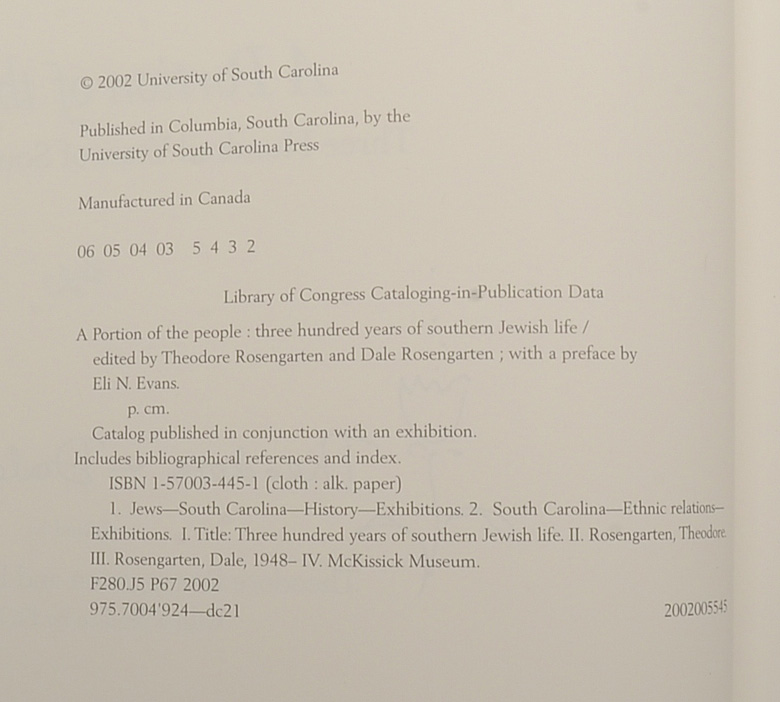 © 2002 University of South Carolina

Published in Columbia, South Carolina, by the University of South Carolina Press

Manufactured in Canada

06 05 04 03 5 4 3 2

Library of Congress Cataloging-in-Publication Data

A Portion of the people : three hundred years of southern Jewish life / edited by Theodore Rosengarten and Dale Rosengarten ; with a preface by Eli N. Evans.

p. cm.

Catalog published in conjunction with an exhibition.

Includes bibliographical references and index.

ISBN 1-57003-445-1 (cloth : alk. paper)

1. Jews—South Carolina—History—Exhibitions. 2. South Carolina—Ethnic relations—Exhibitions. I. Title: Three hundred years of southern Jewish life. II. Rosengarten, Theodore. III. Rosengarten, Dale, 1948– IV. McKissick Museum.

F280.J5 P67 2002

975.7004'924—dc21 2002005545